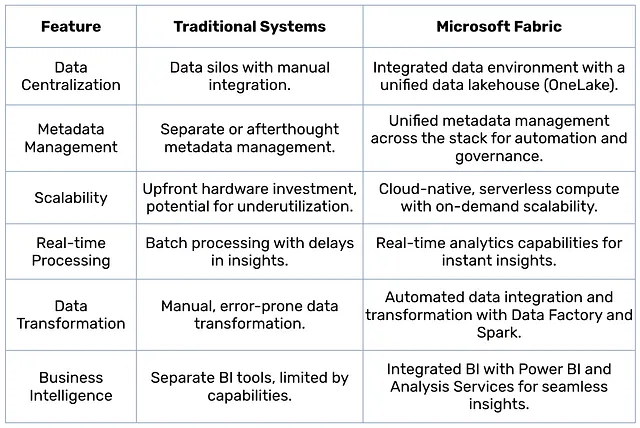 | Feature | Traditional Systems | Microsoft Fabric |
|---|---|---|
| Data Centralization | Data silos with manual integration. | Integrated data environment with a unified data lakehouse (OneLake). |
| Metadata Management | Separate or afterthought metadata management. | Unified metadata management across the stack for automation and governance. |
| Scalability | Upfront hardware investment, potential for underutilization. | Cloud-native, serverless compute with on-demand scalability. |
| Real-time Processing | Batch processing with delays in insights. | Real-time analytics capabilities for instant insights. |
| Data Transformation | Manual, error-prone data transformation. | Automated data integration and transformation with Data Factory and Spark. |
| Business Intelligence | Separate BI tools, limited by capabilities. | Integrated BI with Power BI and Analysis Services for seamless insights. |